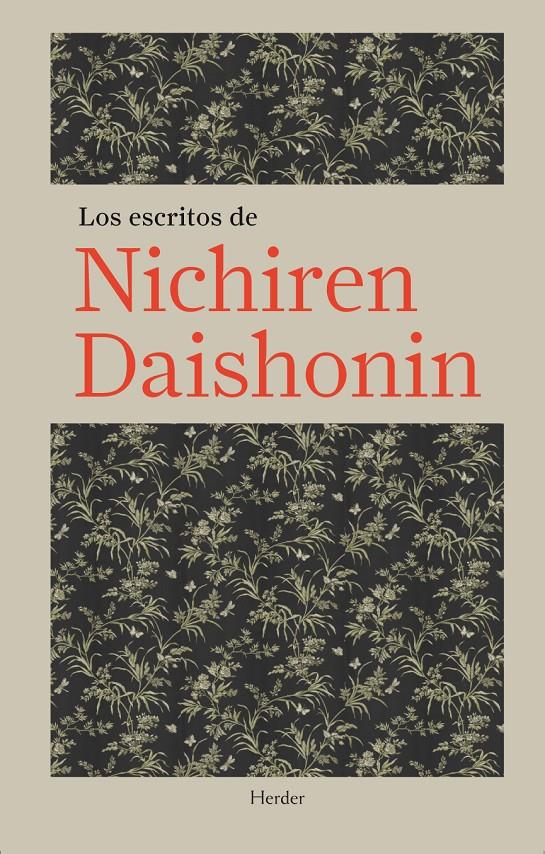 Los escritos de

Nichiren Daishonin

Herder